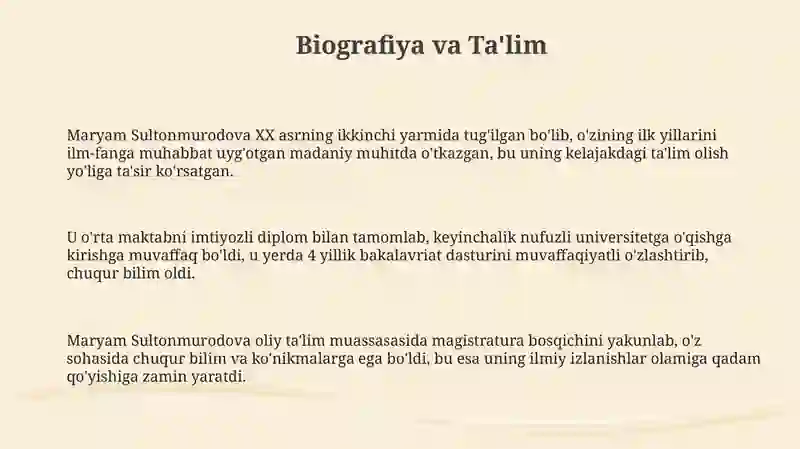 Biografiya va Ta'lim

Maryam Sultonmurodova XX asrning ikkinchi yarmida tug'ilgan bo'lib, o'zining ilk yillarini ilm-fanga muhabbat uyg'otgan madaniy muhitda o'tkazgan, bu uning kelajakdagi ta'lim olish yo'liga ta'sir ko'rsatgan.

U o'rta maktabni imtiyozli diplom bilan tamomlab, keyinchalik nufuzli universitetga o'qishga kirishga muvaffaq bo'ldi, u yerda 4 yillik bakalavriat dasturini muvaffaqiyatli o'zlashtirib, chuqur bilim oldi.

Maryam Sultonmurodova oliy ta'lim muassasasida magistratura bosqichini yakunlab, o'z sohasida chuqur bilim va ko'nikmalarga ega bo'ldi, bu esa uning ilmiy izlanishlar olamiga qadam qo'yishiga zamin yaratdi.